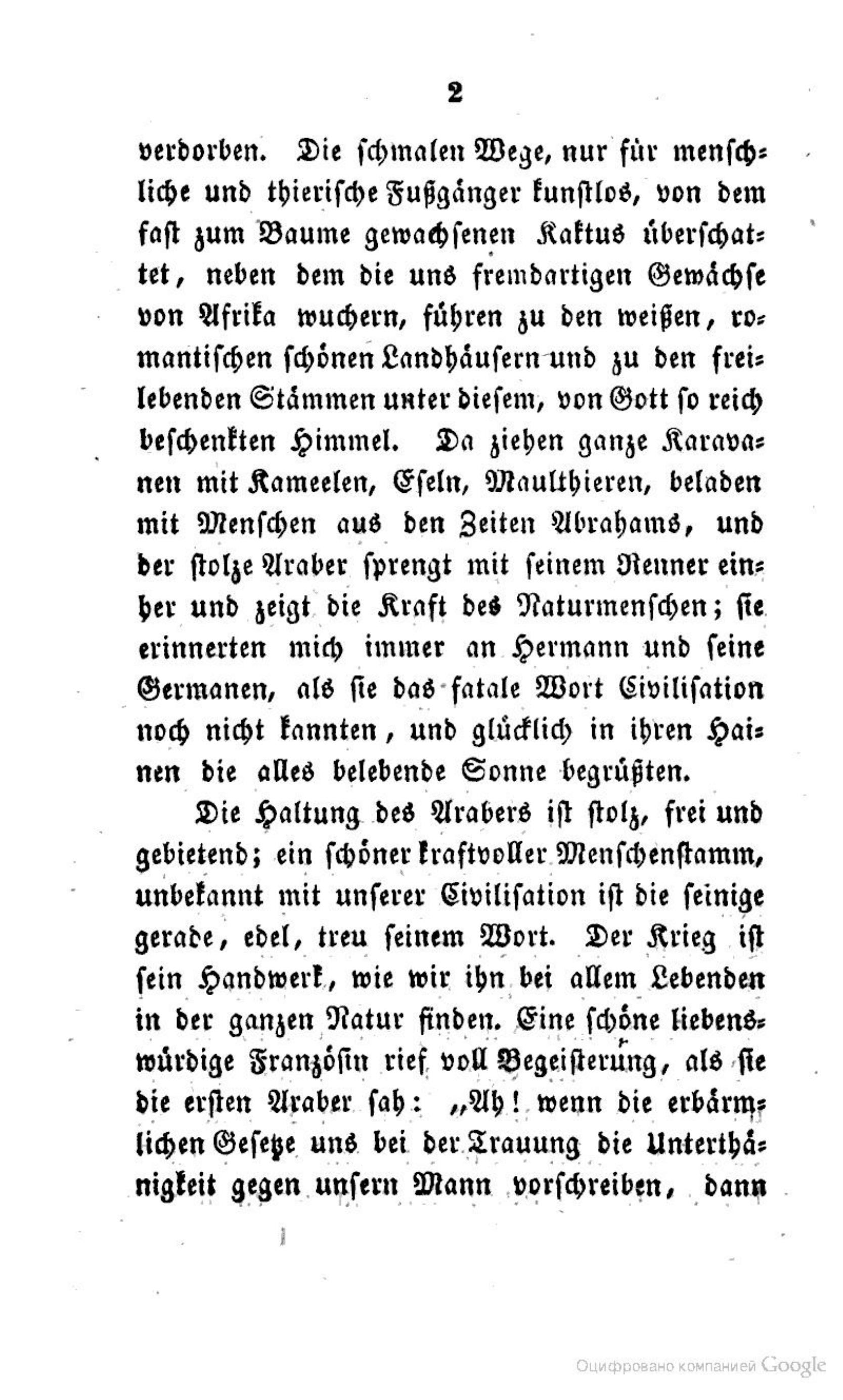 2

verdorben. Die schmalen Wege, nur für menschliche und thierische Fußgänger kunstlos, von dem fast zum Baume gewachsenen Kaktus überschattet, neben dem die uns fremdartigen Gewächse von Afrika wuchern, führen zu den weißen, romantischen schönen Landhäusern und zu den freilebenden Stämmen unter diesem, von Gott so reich beschenkten Himmel. Da ziehen ganze Karavanen mit Kameelen, Eseln, Maulthieren, beladen mit Menschen aus den Zeiten Abrahams, und der stolze Araber sprengt mit seinem Renner einher und zeigt die Kraft des Naturmenschen; sie erinnerten mich immer an Hermann und seine Germanen, als sie das fatale Wort Civilisation noch nicht kannten, und glücklich in ihren Hainen die alles belebende Sonne begrüßten.

Die Haltung des Arabers ist stolz, frei und gebietend; ein schöner kraftvoller Menschenstamm, unbekannt mit unserer Civilisation ist die seinige gerade, edel, treu seinem Wort. Der Krieg ist sein Handwerk, wie wir ihn bei allem Lebenden in der ganzen Natur finden. Eine schöne liebenswürdige Französin rief voll Begeisterung, als sie die ersten Araber sah: „Ah! wenn die erbärmlichen Gesetze uns bei der Trauung die Unterthänigkeit gegen unsern Mann vorschreiben, dann

Оцифровано компанией Google